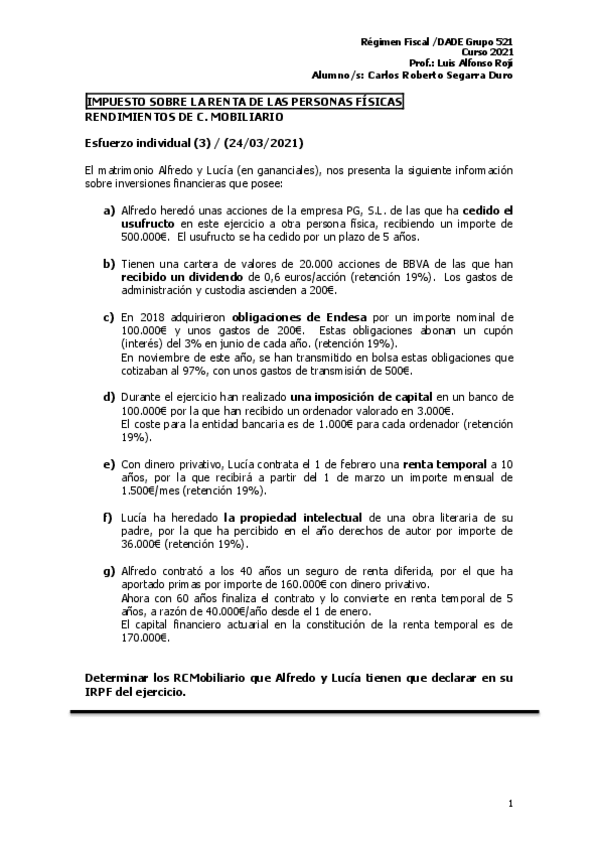 Régimen Fiscal /DADE Grupo 521
Curso 2021
Prof.: Luis Alfonso Rojí
Alumno/s: Carlos Roberto Segarra Duro

IMPUESTO SOBRE LA RENTA DE LAS PERSONAS FÍSICAS
RENDIMIENTOS DE C. MOBILIARIO

Esfuerzo individual (3) / (24/03/2021)

El matrimonio Alfredo y Lucía (en gananciales), nos presenta la siguiente información sobre inversiones financieras que posee:

a) Alfredo heredó unas acciones de la empresa PG, S.L. de las que ha cedido el usufructo en este ejercicio a otra persona física, recibiendo un importe de 500.000€. El usufructo se ha cedido por un plazo de 5 años.

b) Tienen una cartera de valores de 20.000 acciones de BBVA de las que han recibido un dividendo de 0,6 euros/acción (retención 19%). Los gastos de administración y custodia ascienden a 200€.

c) En 2018 adquirieron obligaciones de Endesa por un importe nominal de 100.000€ y unos gastos de 200€. Estas obligaciones abonan un cupón (interés) del 3% en junio de cada año. (retención 19%).
En noviembre de este año, se han transmitido en bolsa estas obligaciones que cotizaban al 97%, con unos gastos de transmisión de 500€.

d) Durante el ejercicio han realizado una imposición de capital en un banco de 100.000€ por la que han recibido un ordenador valorado en 3.000€.
El coste para la entidad bancaria es de 1.000€ para cada ordenador (retención 19%).

e) Con dinero privativo, Lucía contrata el 1 de febrero una renta temporal a 10 años, por la que recibirá a partir del 1 de marzo un importe mensual de 1.500€/mes (retención 19%).

f) Lucía ha heredado la propiedad intelectual de una obra literaria de su padre, por la que ha percibido en el año derechos de autor por importe de 36.000€ (retención 19%).

g) Alfredo contrató a los 40 años un seguro de renta diferida, por el que ha aportado primas por importe de 160.000€ con dinero privativo.
Ahora con 60 años finaliza el contrato y lo convierte en renta temporal de 5 años, a razón de 40.000€/año desde el 1 de enero.
El capital financiero actuarial en la constitución de la renta temporal es de 170.000€.

Determinar los RCMobiliario que Alfredo y Lucía tienen que declarar en su IRPF del ejercicio.

1